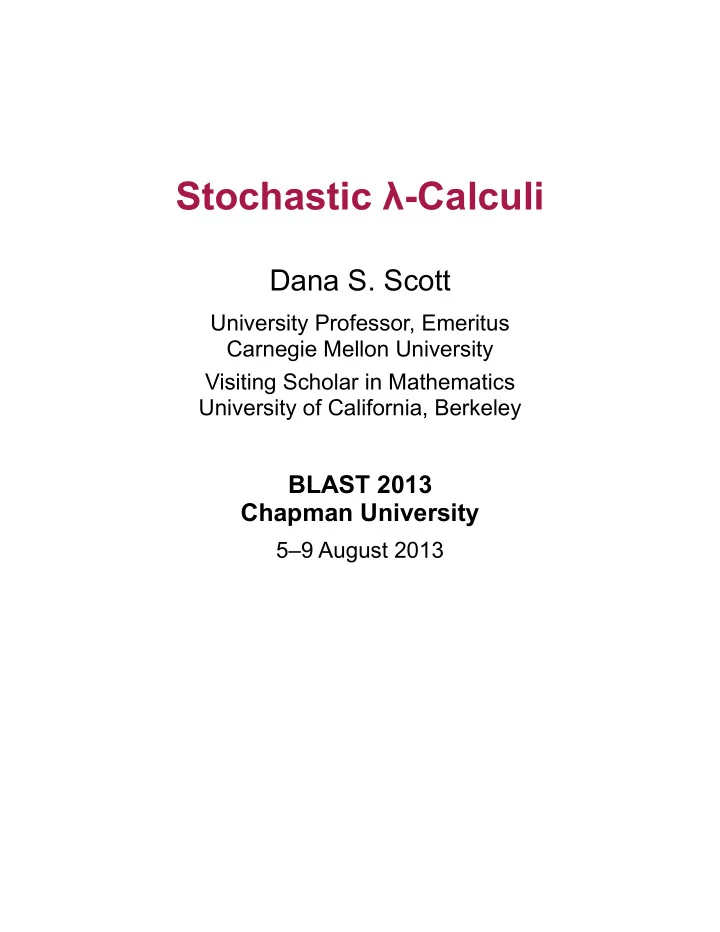 Stochastic λ-Calculi

Dana S. Scott

University Professor, Emeritus
Carnegie Mellon University

Visiting Scholar in Mathematics
University of California, Berkeley

BLAST 2013
Chapman University

5–9 August 2013